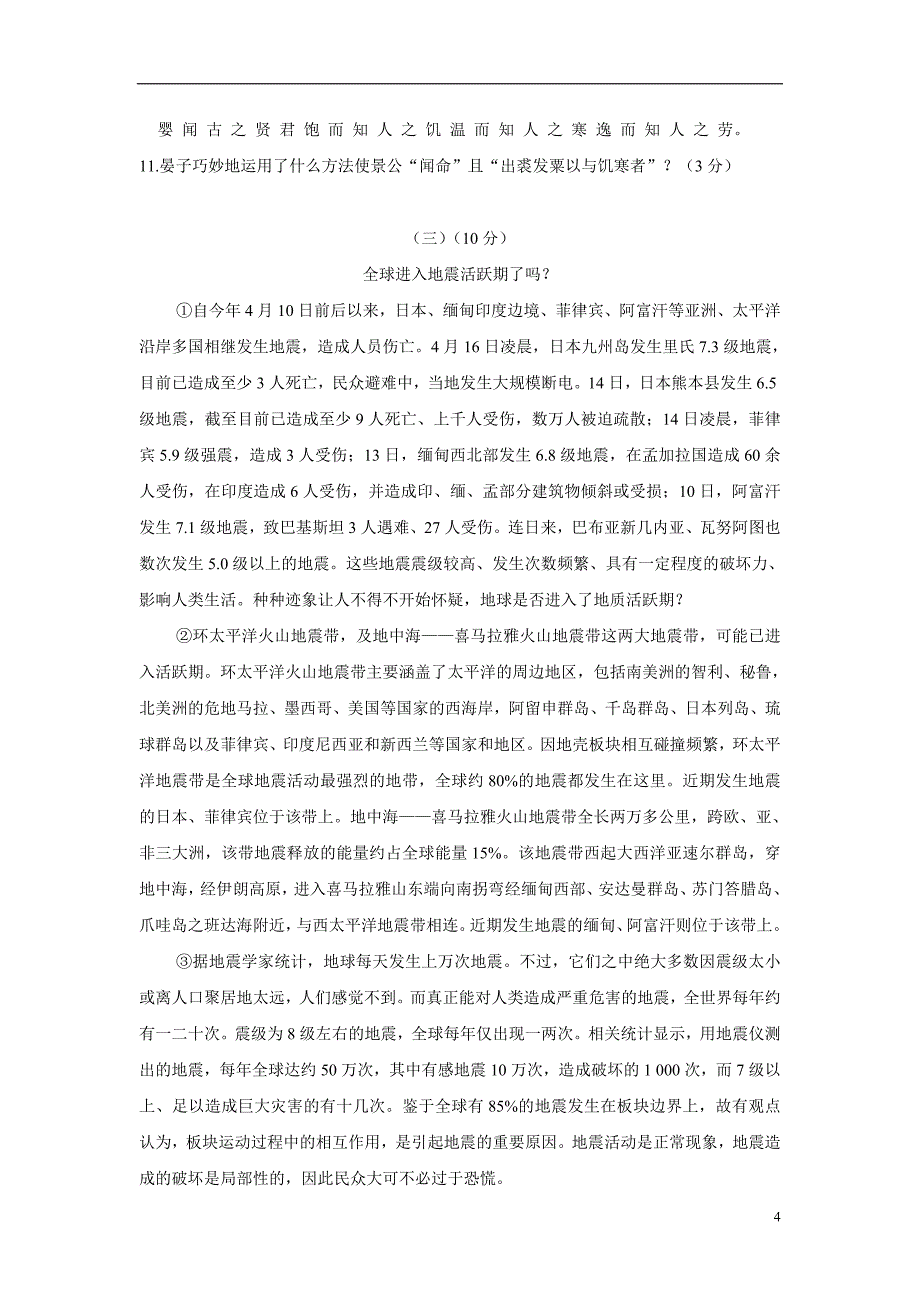 婴闻古之贤君饱而知人之饥温而知人之寒逸而知人之劳。
11.晏子巧妙地运用了什么方法使景公“闻命”且“出裘发粟以与饥寒者”？（3分）

（三）（10分）

全球进入地震活跃期了吗？

①自今年4月10日前后以来，日本、缅甸印度边境、菲律宾、阿富汗等亚洲、太平洋沿岸多国相继发生地震，造成人员伤亡。4月16日凌晨，日本九州岛发生里氏7.3级地震，目前已造成至少3人死亡，民众避难中，当地发生大规模断电。14日，日本熊本县发生6.5级地震，截至目前已造成至少9人死亡、上千人受伤，数万人被迫疏散；14日凌晨，菲律宾5.9级强震，造成3人受伤；13日，缅甸西北部发生6.8级地震，在孟加拉国造成60余人受伤，在印度造成6人受伤，并造成印、缅、孟部分建筑物倾斜或受损；10日，阿富汗发生7.1级地震，致巴基斯坦3人遇难、27人受伤。连日来，巴布亚新几内亚、瓦努阿图也数次发生5.0级以上的地震。这些地震震级较高、发生次数频繁、具有一定程度的破坏力、影响人类生活。种种迹象让人不得不开始怀疑，地球是否进入了地质活跃期?

②环太平洋火山地震带，及地中海——喜马拉雅火山地震带这两大地震带，可能已进入活跃期。环太平洋火山地震带主要涵盖了太平洋的周边地区，包括南美洲的智利、秘鲁，北美洲的危地马拉、墨西哥、美国等国家的西海岸，阿留申群岛、千岛群岛、日本列岛、琉球群岛以及菲律宾、印度尼西亚和新西兰等国家和地区。因地壳板块相互碰撞频繁，环太平洋地震带是全球地震活动最强烈的地带，全球约80%的地震都发生在这里。近期发生地震的日本、菲律宾位于该带上。地中海——喜马拉雅火山地震带全长两万多公里，跨欧、亚、非三大洲，该带地震释放的能量约占全球能量15%。该地震带西起大西洋亚速尔群岛，穿地中海，经伊朗高原，进入喜马拉雅山东端向南拐弯经缅甸西部、安达曼群岛、苏门答腊岛、爪哇岛之班达海附近，与西太平洋地震带相连。近期发生地震的缅甸、阿富汗则位于该带上。

③据地震学家统计，地球每天发生上万次地震。不过，它们之中绝大多数因震级太小或离人口聚居地太远，人们感觉不到。而真正能对人类造成严重危害的地震，全世界每年约有一二十次。震级为8级左右的地震，全球每年仅出现一两次。相关统计显示，用地震仪测出的地震，每年全球达约50万次，其中有感地震10万次，造成破坏的1 000次，而7级以上、足以造成巨大灾害的有十几次。鉴于全球有85%的地震发生在板块边界上，故有观点认为，板块运动过程中的相互作用，是引起地震的重要原因。地震活动是正常现象，地震造成的破坏是局部性的，因此民众大可不必过于恐慌。

4